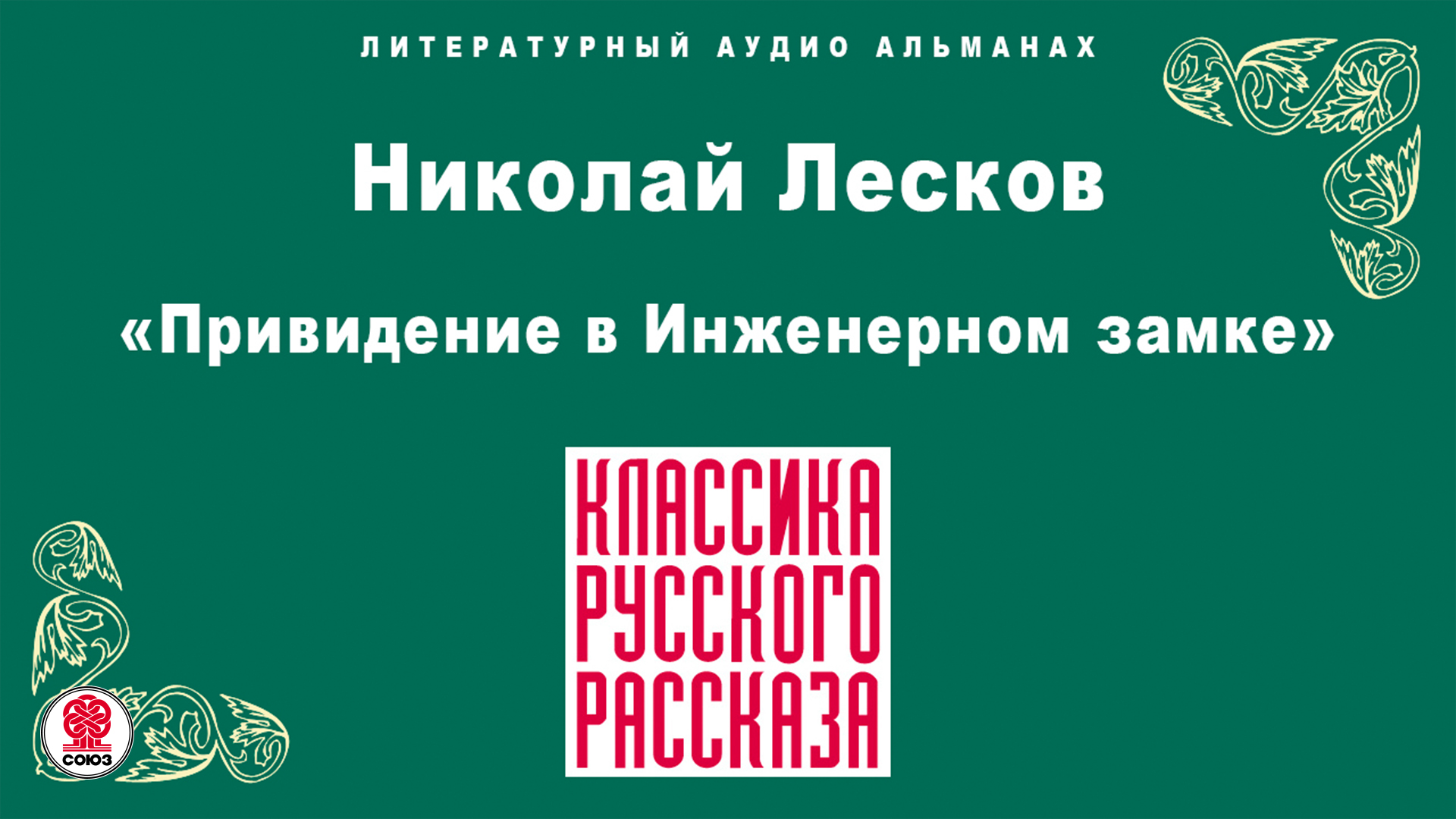 ЛИТЕРАТУРНЫЙ АУДИО АЛЬМАНАХ

Николай Лесков

«Привидение в Инженерном замке»

КЛАССИКА
РУССКОГО
РАССКАЗА

СОЮЗ